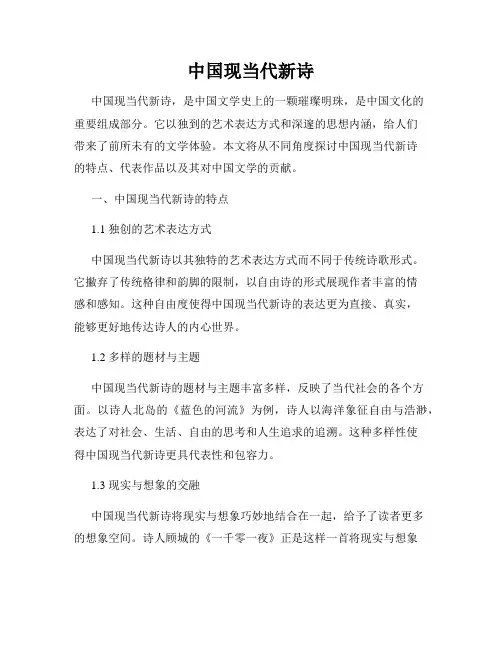 中国现当代新诗

中国现当代新诗，是中国文学史上的一颗璀璨明珠，是中国文化的重要组成部分。它以独到的艺术表达方式和深邃的思想内涵，给人们带来了前所未有的文学体验。本文将从不同角度探讨中国现当代新诗的特点、代表作品以及其对中国文学的贡献。

一、中国现当代新诗的特点

1.1 独创的艺术表达方式

中国现当代新诗以其独特的艺术表达方式而不同于传统诗歌形式。它撇弃了传统格律和韵脚的限制，以自由诗的形式展现作者丰富的情感和感知。这种自由度使得中国现当代新诗的表达更为直接、真实，能够更好地传达诗人的内心世界。

1.2 多样的题材与主题

中国现当代新诗的题材与主题丰富多样，反映了当代社会的各个方面。以诗人北岛的《蓝色的河流》为例，诗人以海洋象征自由与浩渺，表达了对社会、生活、自由的思考和人生追求的追溯。这种多样性使得中国现当代新诗更具代表性和包容力。

1.3 现实与想象的交融

中国现当代新诗将现实与想象巧妙地结合在一起，给予了读者更多的想象空间。诗人顾城的《一千零一夜》正是这样一首将现实与想象